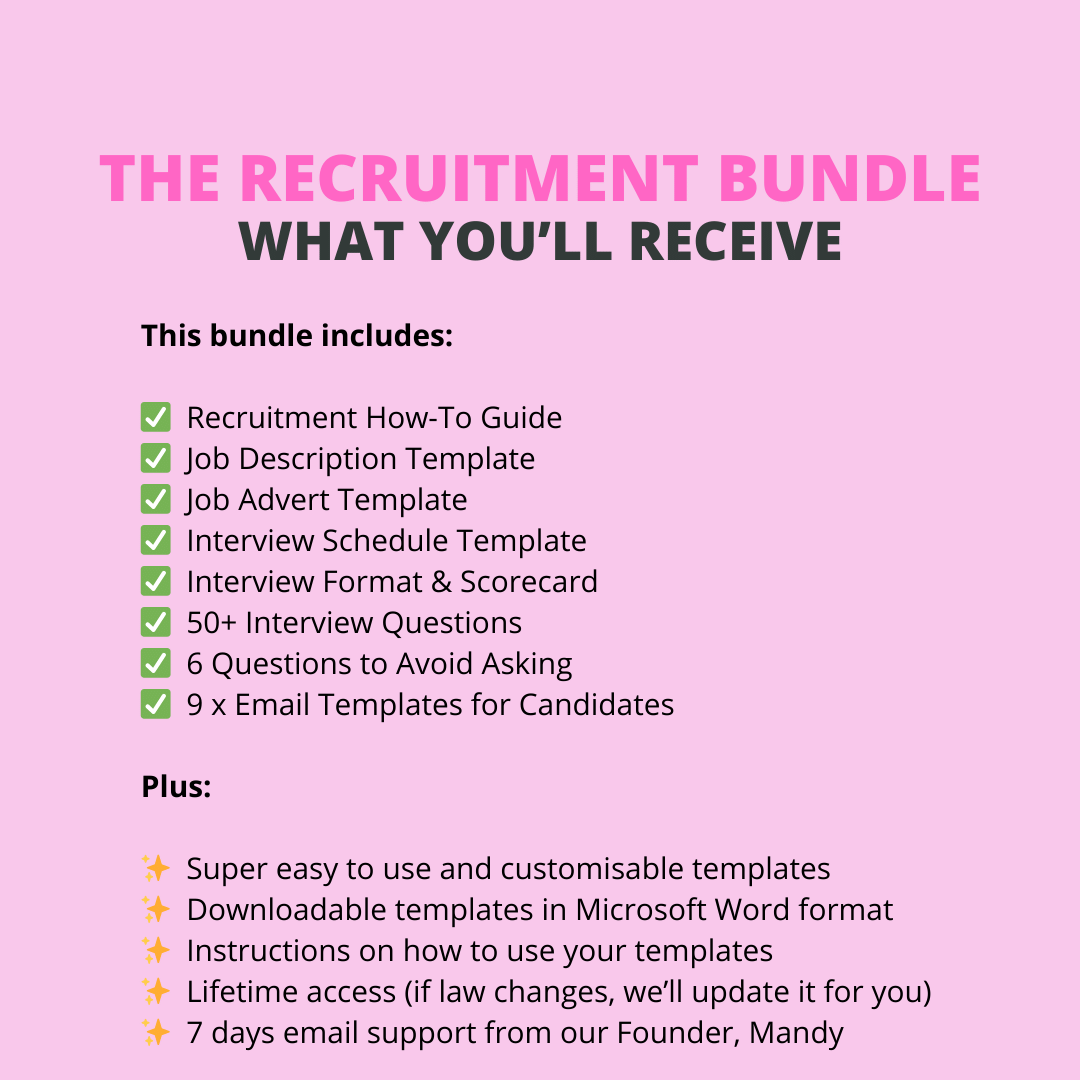 THE RECRUITMENT BUNDLE
WHAT YOU'LL RECEIVE

This bundle includes:

✅ Recruitment How-To Guide
✅ Job Description Template
✅ Job Advert Template
✅ Interview Schedule Template
✅ Interview Format & Scorecard
✅ 50+ Interview Questions
✅ 6 Questions to Avoid Asking
✅ 9 x Email Templates for Candidates

Plus:

✨ Super easy to use and customisable templates
✨ Downloadable templates in Microsoft Word format
✨ Instructions on how to use your templates
✨ Lifetime access (if law changes, we'll update it for you)
✨ 7 days email support from our Founder, Mandy